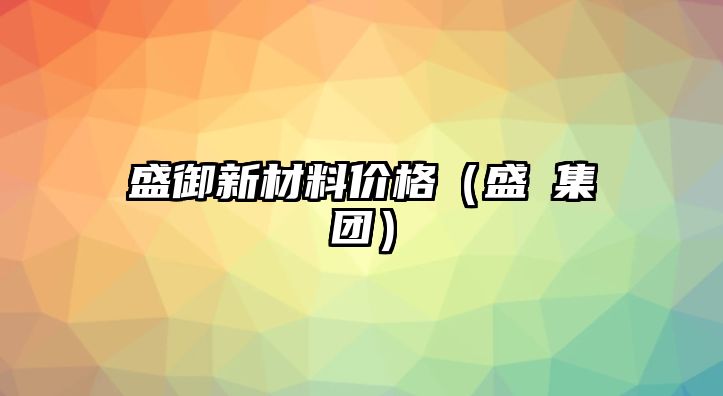 盛御新材料价格（盛 集团）